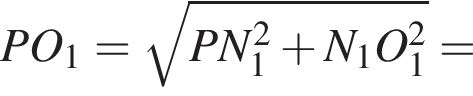 $PO_1 = \sqrt{PN_1^2 + N_1O_1^2} =$